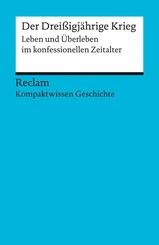 Der Dreißigjährige Krieg
Leben und Überleben im konfessionellen Zeitalter

Reclam
Kompaktwissen Geschichte